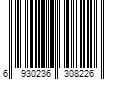 6 930236 308226